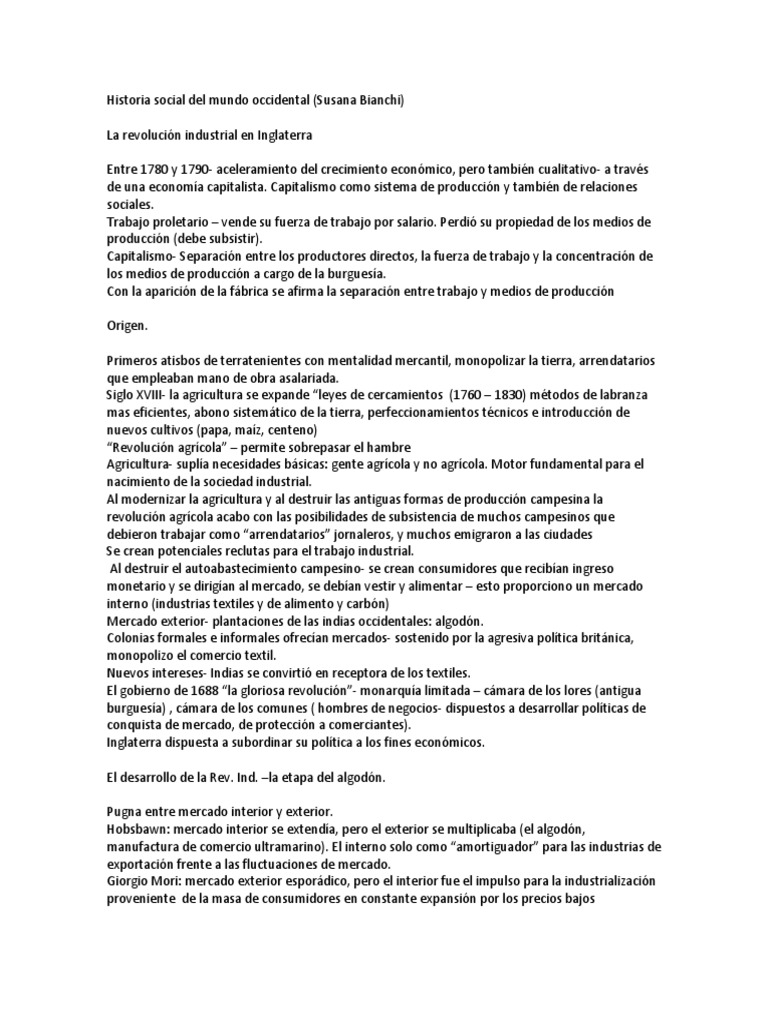 Historia social del mundo occidental (Susana Bianchi)

La revolución industrial en Inglaterra

Entre 1780 y 1790- aceleramiento del crecimiento económico, pero también cualitativo- a través de una economía capitalista. Capitalismo como sistema de producción y también de relaciones sociales.
Trabajo proletario – vende su fuerza de trabajo por salario. Perdió su propiedad de los medios de producción (debe subsistir).
Capitalismo- Separación entre los productores directos, la fuerza de trabajo y la concentración de los medios de producción a cargo de la burguesía.
Con la aparición de la fábrica se afirma la separación entre trabajo y medios de producción

Origen.

Primeros atisbos de terratenientes con mentalidad mercantil, monopolizar la tierra, arrendatarios que empleaban mano de obra asalariada.
Siglo XVIII- la agricultura se expande "leyes de cercamientos (1760 – 1830) métodos de labranza mas eficientes, abono sistemático de la tierra, perfeccionamientos técnicos e introducción de nuevos cultivos (papa, maíz, centeno)
"Revolución agrícola" – permite sobrepasar el hambre
Agricultura- suplía necesidades básicas: gente agrícola y no agrícola. Motor fundamental para el nacimiento de la sociedad industrial.
Al modernizar la agricultura y al destruir las antiguas formas de producción campesina la revolución agrícola acabo con las posibilidades de subsistencia de muchos campesinos que debieron trabajar como "arrendatarios" jornaleros, y muchos emigraron a las ciudades
Se crean potenciales reclutas para el trabajo industrial.
Al destruir el autoabastecimiento campesino- se crean consumidores que recibían ingreso monetario y se dirigían al mercado, se debían vestir y alimentar – esto proporciono un mercado interno (industrias textiles y de alimento y carbón)
Mercado exterior- plantaciones de las indias occidentales: algodón.
Colonias formales e informales ofrecían mercados- sostenido por la agresiva política británica, monopolizo el comercio textil.
Nuevos intereses- Indias se convirtió en receptora de los textiles.
El gobierno de 1688 "la gloriosa revolución"- monarquía limitada – cámara de los lores (antigua burguesía) , cámara de los comunes ( hombres de negocios- dispuestos a desarrollar políticas de conquista de mercado, de protección a comerciantes).
Inglaterra dispuesta a subordinar su política a los fines económicos.

El desarrollo de la Rev. Ind. –la etapa del algodón.

Pugna entre mercado interior y exterior.
Hobsbawn: mercado interior se extendía, pero el exterior se multiplicaba (el algodón, manufactura de comercio ultramarino). El interno solo como "amortiguador" para las industrias de exportación frente a las fluctuaciones de mercado.
Giorgio Mori: mercado exterior esporádico, pero el interior fue el impulso para la industrialización proveniente de la masa de consumidores en constante expansión por los precios bajos